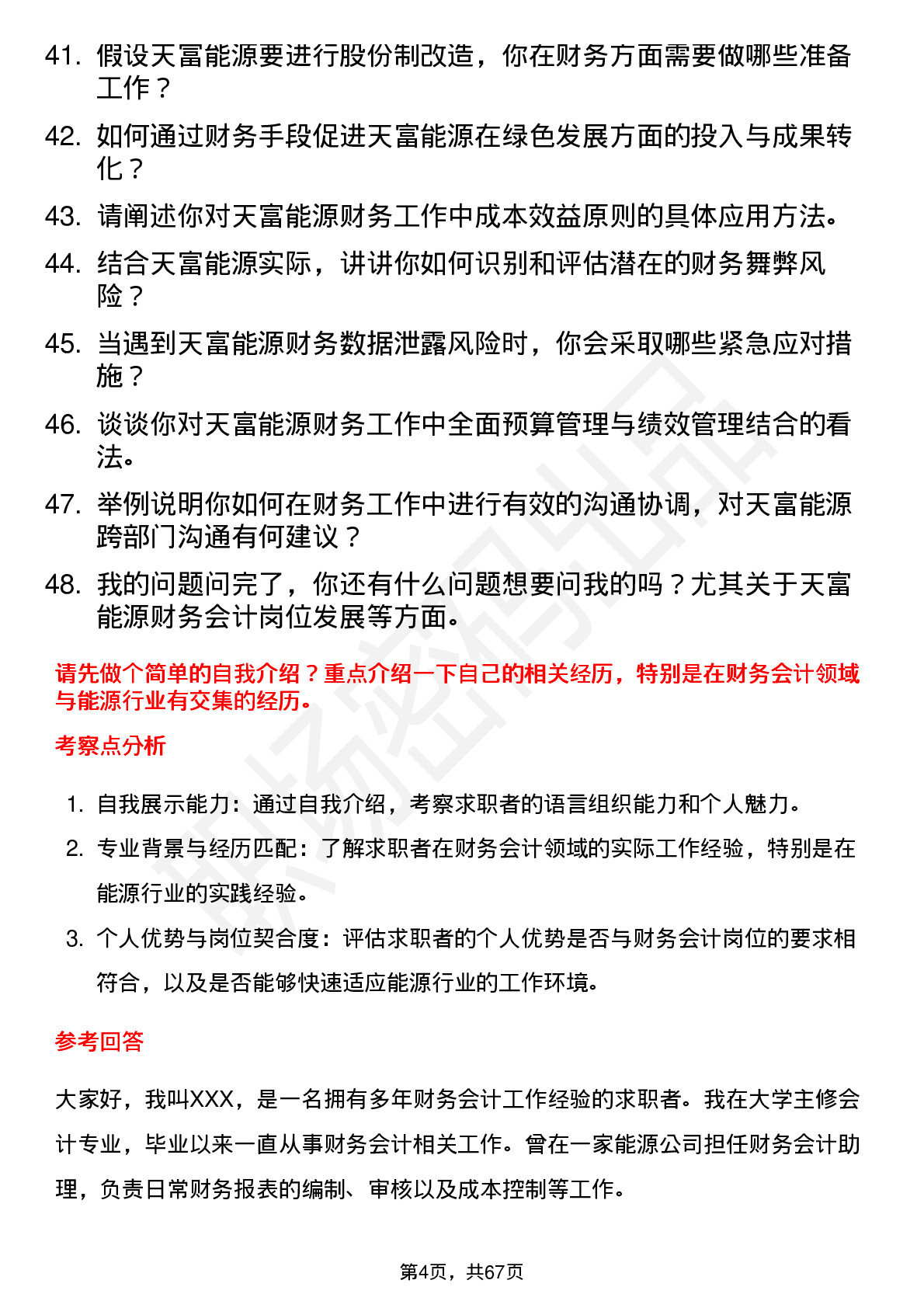 41. 假设天富能源要进行股份制改造，你在财务方面需要做哪些准备工作？

42. 如何通过财务手段促进天富能源在绿色发展方面的投入与成果转化？

43. 请阐述你对天富能源财务工作中成本效益原则的具体应用方法。

44. 结合天富能源实际，讲讲你如何识别和评估潜在的财务舞弊风险？

45. 当遇到天富能源财务数据泄露风险时，你会采取哪些紧急应对措施？

46. 谈谈你对天富能源财务工作中全面预算管理与绩效管理结合的看法。

47. 举例说明你如何在财务工作中进行有效的沟通协调，对天富能源跨部门沟通有何建议？

48. 我的问题问完了，你还有什么问题想要问我的吗？尤其关于天富能源财务会计岗位发展等方面。

请先做个简单的自我介绍？重点介绍一下自己的相关经历，特别是在财务会计领域与能源行业有交集的经历。

考察点分析

1. 自我展示能力：通过自我介绍，考察求职者的语言组织能力和个人魅力。

2. 专业背景与经历匹配：了解求职者在财务会计领域的实际工作经验，特别是在能源行业的实践经验。

3. 个人优势与岗位契合度：评估求职者的个人优势是否与财务会计岗位的要求相符合，以及是否能够快速适应能源行业的工作环境。

参考回答

大家好，我叫XXX，是一名拥有多年财务会计工作经验的求职者。我在大学主修会计专业，毕业以来一直从事财务会计相关工作。曾在一家能源公司担任财务会计助理，负责日常财务报表的编制、审核以及成本控制等工作。

第4页，共67页